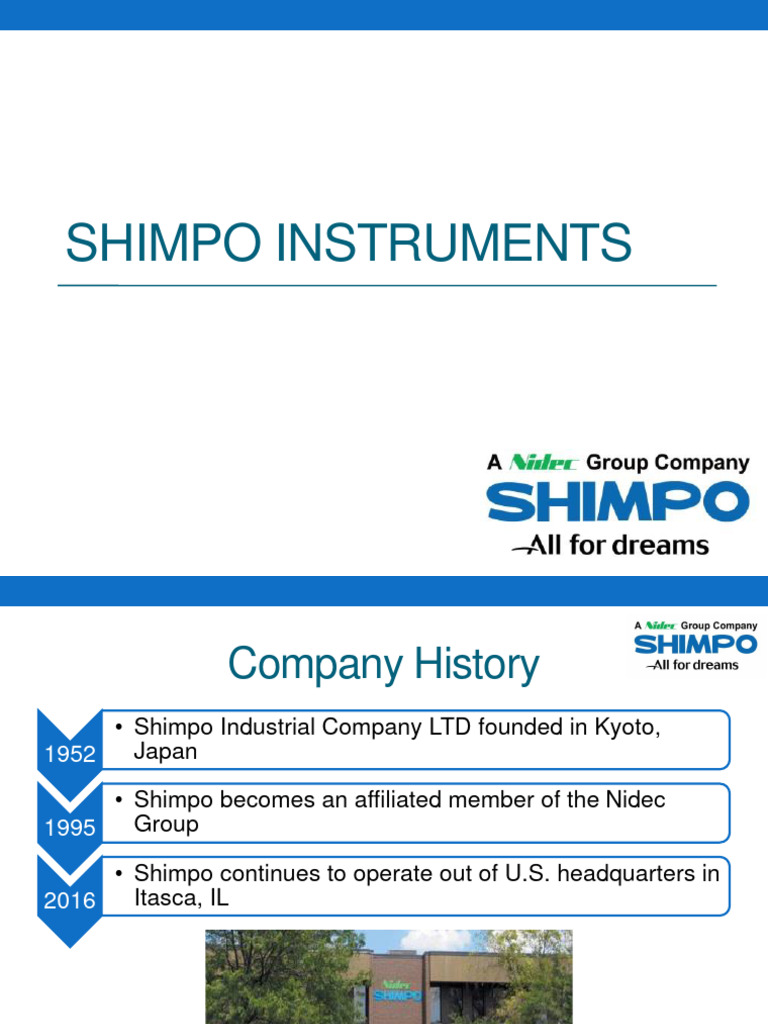 SHIMPO INSTRUMENTS

A Nidec Group Company
SHIMPO
All for dreams

Company History

A Nidec Group Company
SHIMPO
All for dreams

1952
• Shimpo Industrial Company LTD founded in Kyoto, Japan

1995
• Shimpo becomes an affiliated member of the Nidec Group

2016
• Shimpo continues to operate out of U.S. headquarters in Itasca, IL